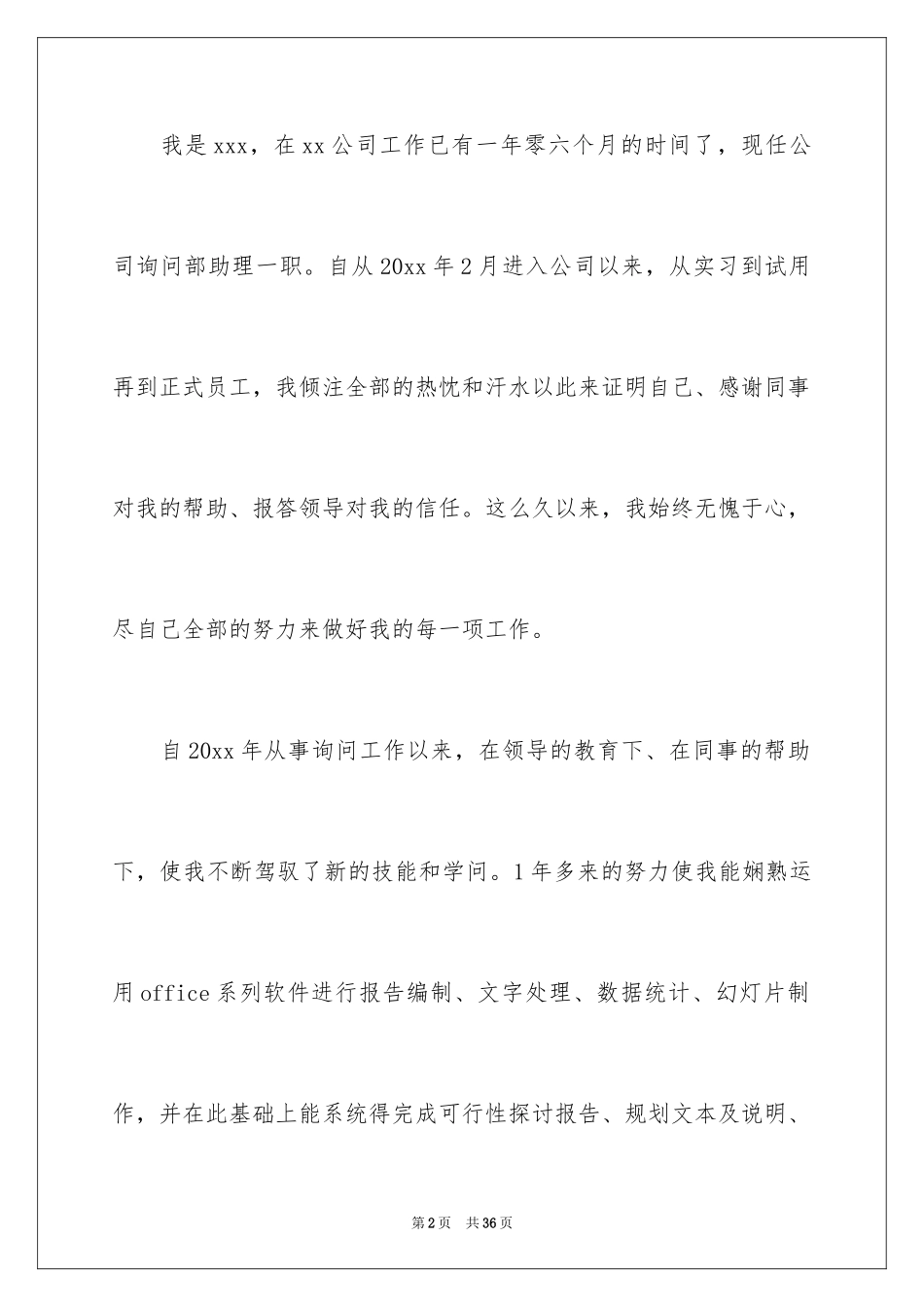 我是xxx，在xx公司工作已有一年零六个月的时间了，现任公司询问部助理一职。自从20xx年2月进入公司以来，从实习到试用再到正式员工，我倾注全部的热忱和汗水以此来证明自己、感谢同事对我的帮助、报答领导对我的信任。这么久以来，我始终无愧于心，尽自己全部的努力来做好我的每一项工作。

自20xx年从事询问工作以来，在领导的教育下、在同事的帮助下，使我不断驾驭了新的技能和学问。1年多来的努力使我能娴熟运用office系列软件进行报告编制、文字处理、数据统计、幻灯片制作，并在此基础上能系统得完成可行性探讨报告、规划文本及说明、

第2页　共36页